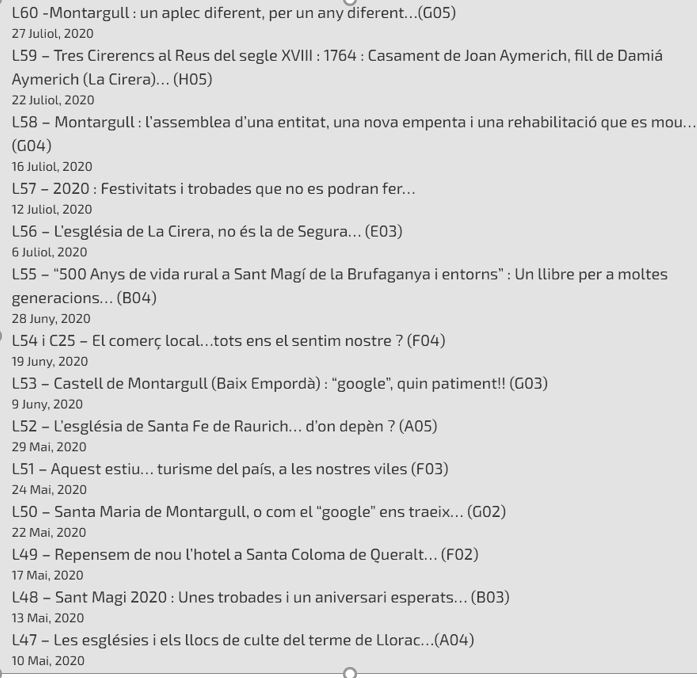 L60 -Montargull : un aplec diferent, per un any diferent...(G05)
27 Juliol, 2020
L59 – Tres Cirerencs al Reus del segle XVIII : 1764 : Casament de Joan Aymerich, fill de Damiá Aymerich (La Cirera)... (H05)
22 Juliol, 2020
L58 – Montargull : l'assemblea d'una entitat, una nova empenta i una rehabilitació que es mou... (G04)
16 Juliol, 2020
L57 – 2020 : Festivitats i trobades que no es podran fer...
12 Juliol, 2020
L56 – L'església de La Cirera, no és la de Segura... (E03)
6 Juliol, 2020
L55 – "500 Anys de vida rural a Sant Magí de la Brufaganya i entorns" : Un llibre per a moltes generacions... (B04)
28 Juny, 2020
L54 i C25 – El comerç local...tots ens el sentim nostre ? (F04)
19 Juny, 2020
L53 – Castell de Montargull (Baix Empordà) : "google", quin patiment!! (G03)
9 Juny, 2020
L52 – L'església de Santa Fe de Raurich... d'on depèn ? (A05)
29 Mai, 2020
L51 – Aquest estiu... turisme del país, a les nostres viles (F03)
24 Mai, 2020
L50 – Santa Maria de Montargull, o com el "google" ens traeix... (G02)
22 Mai, 2020
L49 – Repensem de nou l'hotel a Santa Coloma de Queralt... (F02)
17 Mai, 2020
L48 – Sant Magi 2020 : Unes trobades i un aniversari esperats... (B03)
13 Mai, 2020
L47 – Les esglésies i els llocs de culte del terme de Llorac...(A04)
10 Mai, 2020